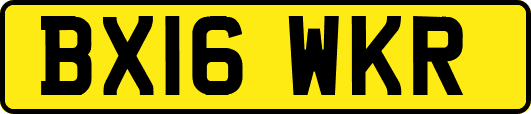 BX16 WKR